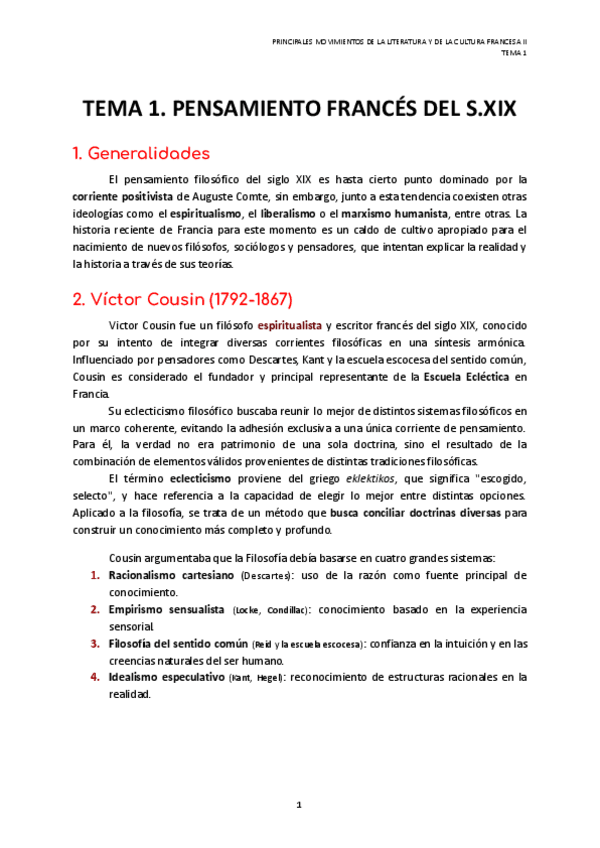 PRINCIPALES MOVIMIENTOS DE LA LITERATURA Y DE LA CULTURA FRANCESA II
TEMA 1

TEMA 1. PENSAMIENTO FRANCÉS DEL S.XIX

1. Generalidades

El pensamiento filosófico del siglo XIX es hasta cierto punto dominado por la corriente positivista de Auguste Comte, sin embargo, junto a esta tendencia coexisten otras ideologías como el espiritualismo, el liberalismo o el marxismo humanista, entre otras. La historia reciente de Francia para este momento es un caldo de cultivo apropiado para el nacimiento de nuevos filósofos, sociólogos y pensadores, que intentan explicar la realidad y la historia a través de sus teorías.

2. Víctor Cousin (1792-1867)

Victor Cousin fue un filósofo espiritualista y escritor francés del siglo XIX, conocido por su intento de integrar diversas corrientes filosóficas en una síntesis armónica. Influenciado por pensadores como Descartes, Kant y la escuela escocesa del sentido común, Cousin es considerado el fundador y principal representante de la Escuela Ecléctica en Francia.

Su eclecticismo filosófico buscaba reunir lo mejor de distintos sistemas filosóficos en un marco coherente, evitando la adhesión exclusiva a una única corriente de pensamiento. Para él, la verdad no era patrimonio de una sola doctrina, sino el resultado de la combinación de elementos válidos provenientes de distintas tradiciones filosóficas.

El término eclecticismo proviene del griego eklektikos, que significa "escogido, selecto", y hace referencia a la capacidad de elegir lo mejor entre distintas opciones. Aplicado a la filosofía, se trata de un método que busca conciliar doctrinas diversas para construir un conocimiento más completo y profundo.

Cousin argumentaba que la Filosofía debía basarse en cuatro grandes sistemas:
1. Racionalismo cartesiano (Descartes): uso de la razón como fuente principal de conocimiento.
2. Empirismo sensualista (Locke, Condillac): conocimiento basado en la experiencia sensorial.
3. Filosofía del sentido común (Reid y la escuela escocesa): confianza en la intuición y en las creencias naturales del ser humano.
4. Idealismo especulativo (Kant, Hegel): reconocimiento de estructuras racionales en la realidad.

1